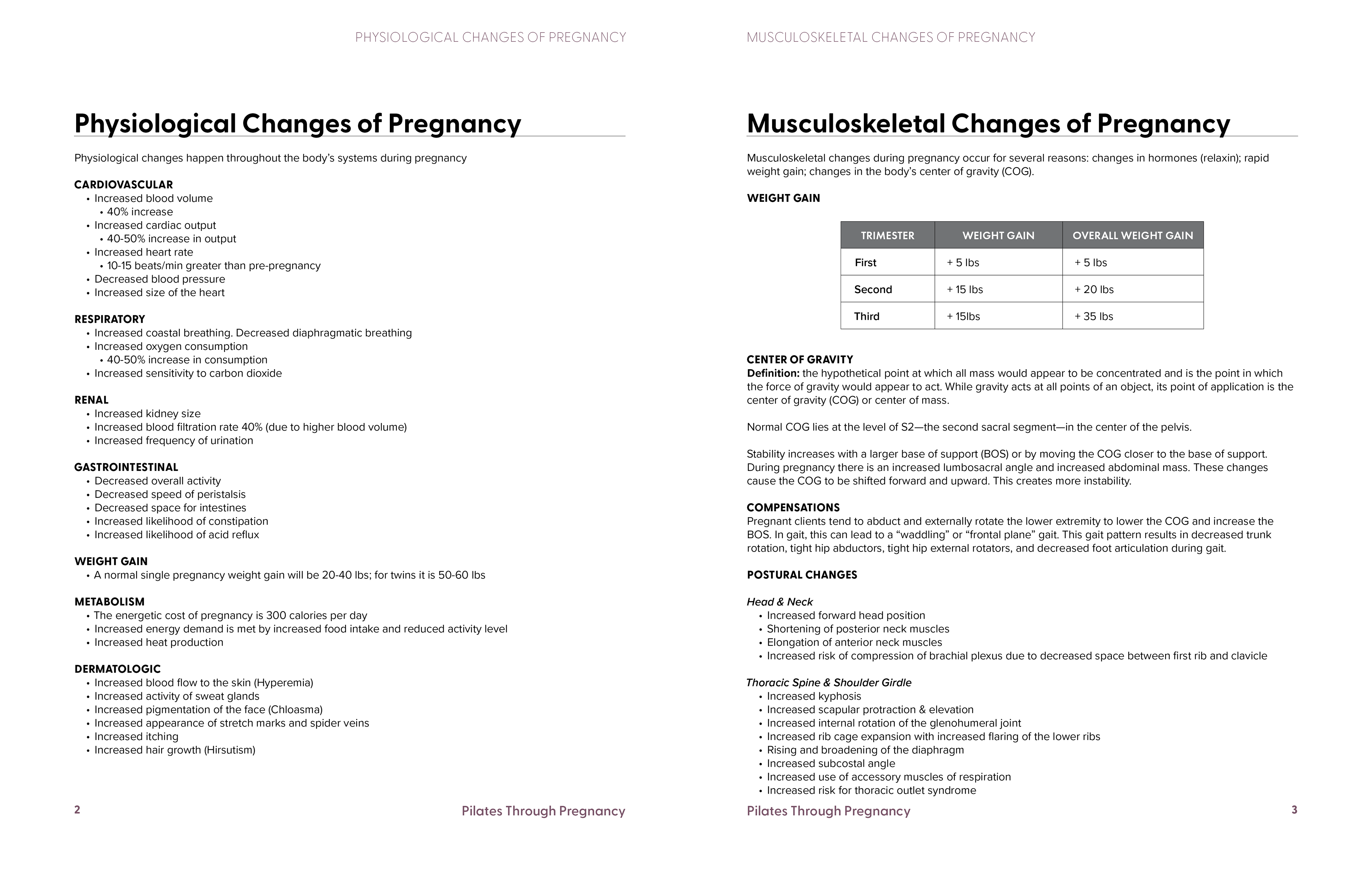 PHYSIOLOGICAL CHANGES OF PREGNANCY

Physiological Changes of Pregnancy

Physiological changes happen throughout the body's systems during pregnancy

CARDIOVASCULAR
• Increased blood volume
 • 40% increase
• Increased cardiac output
 • 40-50% increase in output
• Increased heart rate
 • 10-15 beats/min greater than pre-pregnancy
• Decreased blood pressure
• Increased size of the heart

RESPIRATORY
• Increased coastal breathing. Decreased diaphragmatic breathing
• Increased oxygen consumption
 • 40-50% increase in consumption
• Increased sensitivity to carbon dioxide

RENAL
• Increased kidney size
• Increased blood filtration rate 40% (due to higher blood volume)
• Increased frequency of urination

GASTROINTESTINAL
• Decreased overall activity
• Decreased speed of peristalsis
• Decreased space for intestines
• Increased likelihood of constipation
• Increased likelihood of acid reflux

WEIGHT GAIN
• A normal single pregnancy weight gain will be 20-40 lbs; for twins it is 50-60 lbs

METABOLISM
• The energetic cost of pregnancy is 300 calories per day
• Increased energy demand is met by increased food intake and reduced activity level
• Increased heat production

DERMATOLOGIC
• Increased blood flow to the skin (Hyperemia)
• Increased activity of sweat glands
• Increased pigmentation of the face (Chloasma)
• Increased appearance of stretch marks and spider veins
• Increased itching
• Increased hair growth (Hirsutism)

2 Pilates Through Pregnancy

MUSCULOSKELETAL CHANGES OF PREGNANCY

Musculoskeletal Changes of Pregnancy

Musculoskeletal changes during pregnancy occur for several reasons: changes in hormones (relaxin); rapid weight gain; changes in the body's center of gravity (COG).

WEIGHT GAIN

| TRIMESTER | WEIGHT GAIN | OVERALL WEIGHT GAIN |
|---|---|---|
| First | + 5 lbs | + 5 lbs |
| Second | + 15 lbs | + 20 lbs |
| Third | + 15lbs | + 35 lbs |

CENTER OF GRAVITY
Definition: the hypothetical point at which all mass would appear to be concentrated and is the point in which the force of gravity would appear to act. While gravity acts at all points of an object, its point of application is the center of gravity (COG) or center of mass.

Normal COG lies at the level of S2—the second sacral segment—in the center of the pelvis.

Stability increases with a larger base of support (BOS) or by moving the COG closer to the base of support. During pregnancy there is an increased lumbosacral angle and increased abdominal mass. These changes cause the COG to be shifted forward and upward. This creates more instability.

COMPENSATIONS
Pregnant clients tend to abduct and externally rotate the lower extremity to lower the COG and increase the BOS. In gait, this can lead to a "waddling" or "frontal plane" gait. This gait pattern results in decreased trunk rotation, tight hip abductors, tight hip external rotators, and decreased foot articulation during gait.

POSTURAL CHANGES

Head & Neck
• Increased forward head position
• Shortening of posterior neck muscles
• Elongation of anterior neck muscles
• Increased risk of compression of brachial plexus due to decreased space between first rib and clavicle

Thoracic Spine & Shoulder Girdle
• Increased kyphosis
• Increased scapular protraction & elevation
• Increased internal rotation of the glenohumeral joint
• Increased rib cage expansion with increased flaring of the lower ribs
• Rising and broadening of the diaphragm
• Increased subcostal angle
• Increased use of accessory muscles of respiration
• Increased risk for thoracic outlet syndrome

Pilates Through Pregnancy 3